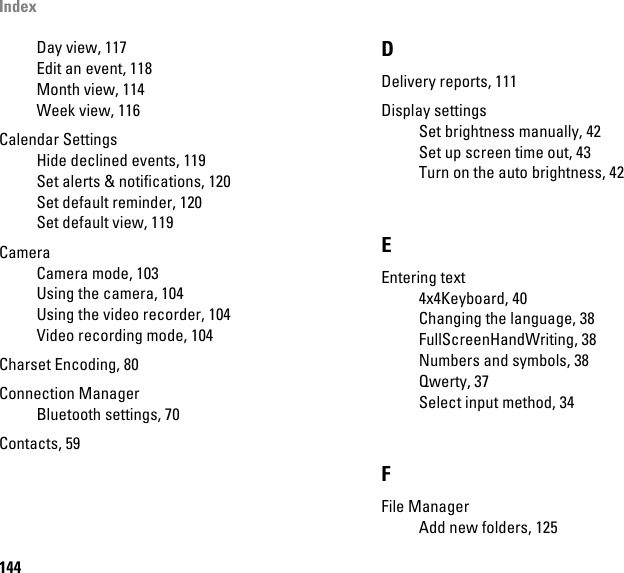 Index

Day view, 117
Edit an event, 118
Month view, 114
Week view, 116

Calendar Settings
Hide declined events, 119
Set alerts & notifications, 120
Set default reminder, 120
Set default view, 119

Camera
Camera mode, 103
Using the camera, 104
Using the video recorder, 104
Video recording mode, 104

Charset Encoding, 80

Connection Manager
Bluetooth settings, 70

Contacts, 59

D

Delivery reports, 111

Display settings
Set brightness manually, 42
Set up screen time out, 43
Turn on the auto brightness, 42

E

Entering text
4x4Keyboard, 40
Changing the language, 38
FullScreenHandWriting, 38
Numbers and symbols, 38
Qwerty, 37
Select input method, 34

F

File Manager
Add new folders, 125

144